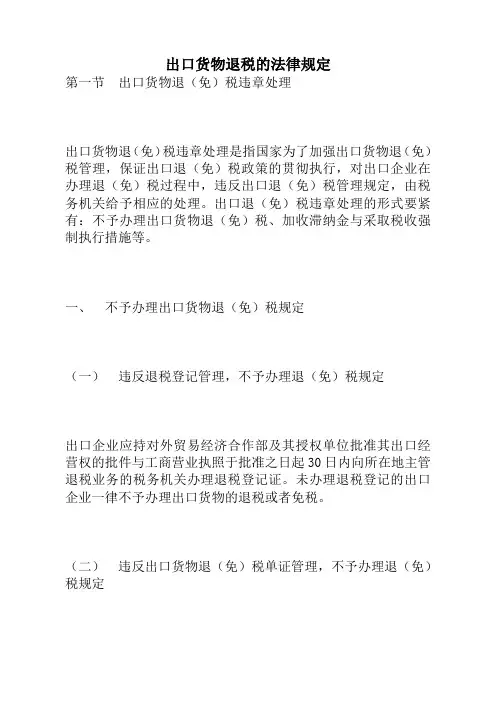 出口货物退税的法律规定

第一节　出口货物退（免）税违章处理

出口货物退（免）税违章处理是指国家为了加强出口货物退（免）税管理，保证出口退（免）税政策的贯彻执行，对出口企业在办理退（免）税过程中，违反出口退（免）税管理规定，由税务机关给予相应的处理。出口退（免）税违章处理的形式要紧有：不予办理出口货物退（免）税、加收滞纳金与采取税收强制执行措施等。

一、　不予办理出口货物退（免）税规定

（一）　违反退税登记管理，不予办理退（免）税规定

出口企业应持对外贸易经济合作部及其授权单位批准其出口经营权的批件与工商营业执照于批准之日起30日内向所在地主管退税业务的税务机关办理退税登记证。未办理退税登记的出口企业一律不予办理出口货物的退税或者免税。

（二）　违反出口货物退（免）税单证管理，不予办理退（免）税规定